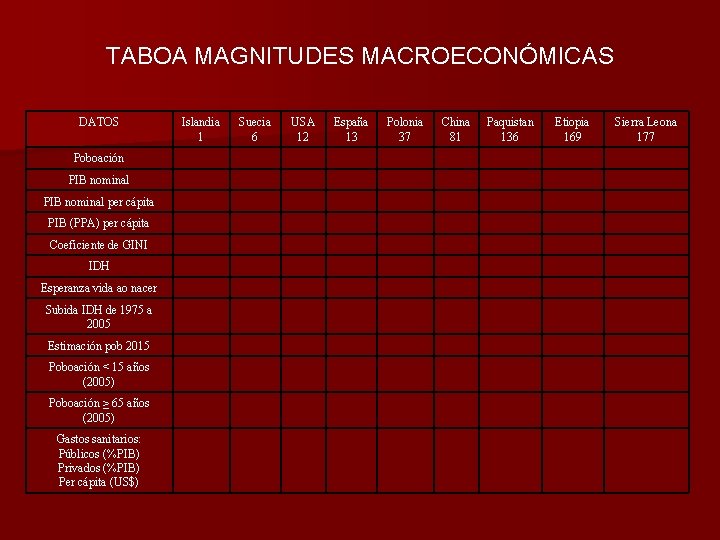 TABOA MAGNITUDES MACROECONÓMICAS

| DATOS | Islandia 1 | Suecia 6 | USA 12 | España 13 | Polonia 37 | China 81 | Paquistan 136 | Etiopia 169 | Sierra Leona 177 |
|---|---|---|---|---|---|---|---|---|---|
| Poboación | | | | | | | | | |
| PIB nominal | | | | | | | | | |
| PIB nominal per cápita | | | | | | | | | |
| PIB (PPA) per cápita | | | | | | | | | |
| Coeficiente de GINI | | | | | | | | | |
| IDH | | | | | | | | | |
| Esperanza vida ao nacer | | | | | | | | | |
| Subida IDH de 1975 a 2005 | | | | | | | | | |
| Estimación pob 2015 | | | | | | | | | |
| Poboación < 15 años (2005) | | | | | | | | | |
| Poboación $\geq$ 65 años (2005) | | | | | | | | | |
| Gastos sanitarios: Públicos (%PIB) Privados (%PIB) Per cápita (US$) | | | | | | | | | |